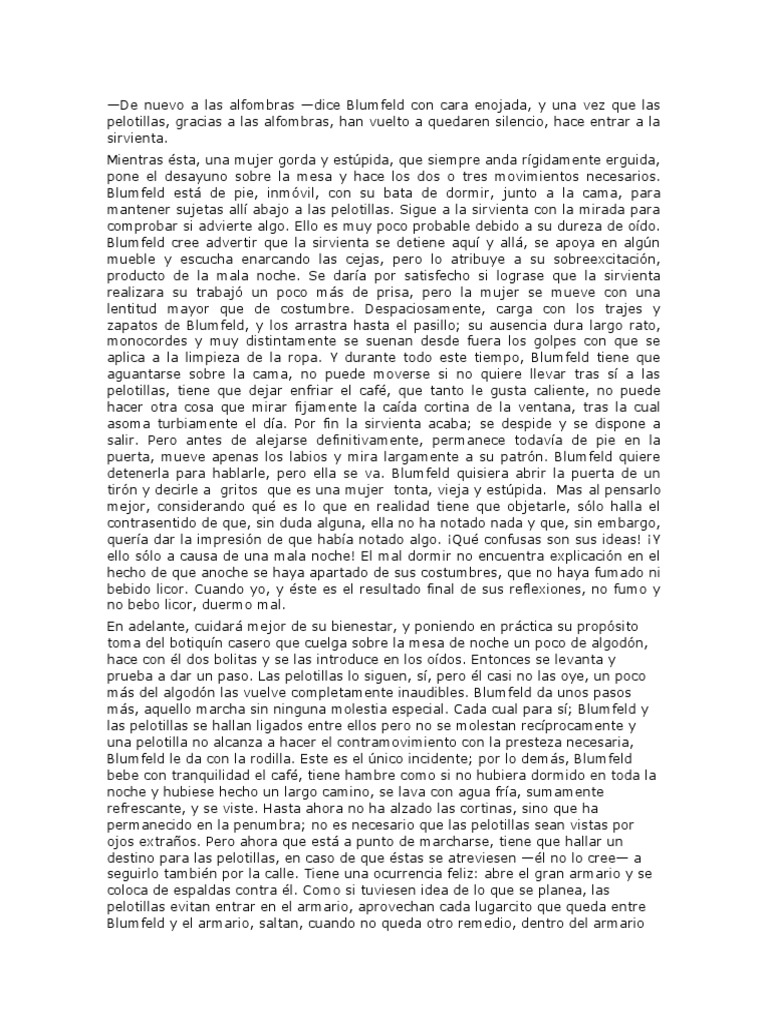 —De nuevo a las alfombras —dice Blumfeld con cara enojada, y una vez que las pelotillas, gracias a las alfombras, han vuelto a quedaren silencio, hace entrar a la sirvienta.

Mientras ésta, una mujer gorda y estúpida, que siempre anda rígidamente erguida, pone el desayuno sobre la mesa y hace los dos o tres movimientos necesarios. Blumfeld está de pie, inmóvil, con su bata de dormir, junto a la cama, para mantener sujetas allí abajo a las pelotillas. Sigue a la sirvienta con la mirada para comprobar si advierte algo. Ello es muy poco probable debido a su dureza de oído. Blumfeld cree advertir que la sirvienta se detiene aquí y allá, se apoya en algún mueble y escucha enarcando las cejas, pero lo atribuye a su sobreexcitación, producto de la mala noche. Se daría por satisfecho si lograse que la sirvienta realizara su trabajó un poco más de prisa, pero la mujer se mueve con una lentitud mayor que de costumbre. Despaciosamente, carga con los trajes y zapatos de Blumfeld, y los arrastra hasta el pasillo; su ausencia dura largo rato, monocordes y muy distintamente se suenan desde fuera los golpes con que se aplica a la limpieza de la ropa. Y durante todo este tiempo, Blumfeld tiene que aguantarse sobre la cama, no puede moverse si no quiere llevar tras sí a las pelotillas, tiene que dejar enfriar el café, que tanto le gusta caliente, no puede hacer otra cosa que mirar fijamente la caída cortina de la ventana, tras la cual asoma turbiamente el día. Por fin la sirvienta acaba; se despide y se dispone a salir. Pero antes de alejarse definitivamente, permanece todavía de pie en la puerta, mueve apenas los labios y mira largamente a su patrón. Blumfeld quiere detenerla para hablarle, pero ella se va. Blumfeld quisiera abrir la puerta de un tirón y decirle a gritos que es una mujer tonta, vieja y estúpida. Mas al pensarlo mejor, considerando qué es lo que en realidad tiene que objetarle, sólo halla el contrasentido de que, sin duda alguna, ella no ha notado nada y que, sin embargo, quería dar la impresión de que había notado algo. ¡Qué confusas son sus ideas! ¡Y ello sólo a causa de una mala noche! El mal dormir no encuentra explicación en el hecho de que anoche se haya apartado de sus costumbres, que no haya fumado ni bebido licor. Cuando yo, y éste es el resultado final de sus reflexiones, no fumo y no bebo licor, duermo mal.

En adelante, cuidará mejor de su bienestar, y poniendo en práctica su propósito toma del botiquín casero que cuelga sobre la mesa de noche un poco de algodón, hace con él dos bolitas y se las introduce en los oídos. Entonces se levanta y prueba a dar un paso. Las pelotillas lo siguen, sí, pero él casi no las oye, un poco más del algodón las vuelve completamente inaudibles. Blumfeld da unos pasos más, aquello marcha sin ninguna molestia especial. Cada cual para sí; Blumfeld y las pelotillas se hallan ligados entre ellos pero no se molestan recíprocamente y una pelotilla no alcanza a hacer el contramovimiento con la presteza necesaria, Blumfeld le da con la rodilla. Este es el único incidente; por lo demás, Blumfeld bebe con tranquilidad el café, tiene hambre como si no hubiera dormido en toda la noche y hubiese hecho un largo camino, se lava con agua fría, sumamente refrescante, y se viste. Hasta ahora no ha alzado las cortinas, sino que ha permanecido en la penumbra; no es necesario que las pelotillas sean vistas por ojos extraños. Pero ahora que está a punto de marcharse, tiene que hallar un destino para las pelotillas, en caso de que éstas se atreviesen —él no lo cree— a seguirlo también por la calle. Tiene una ocurrencia feliz: abre el gran armario y se coloca de espaldas contra él. Como si tuviesen idea de lo que se planea, las pelotillas evitan entrar en el armario, aprovechan cada lugarcito que queda entre Blumfeld y el armario, saltan, cuando no queda otro remedio, dentro del armario